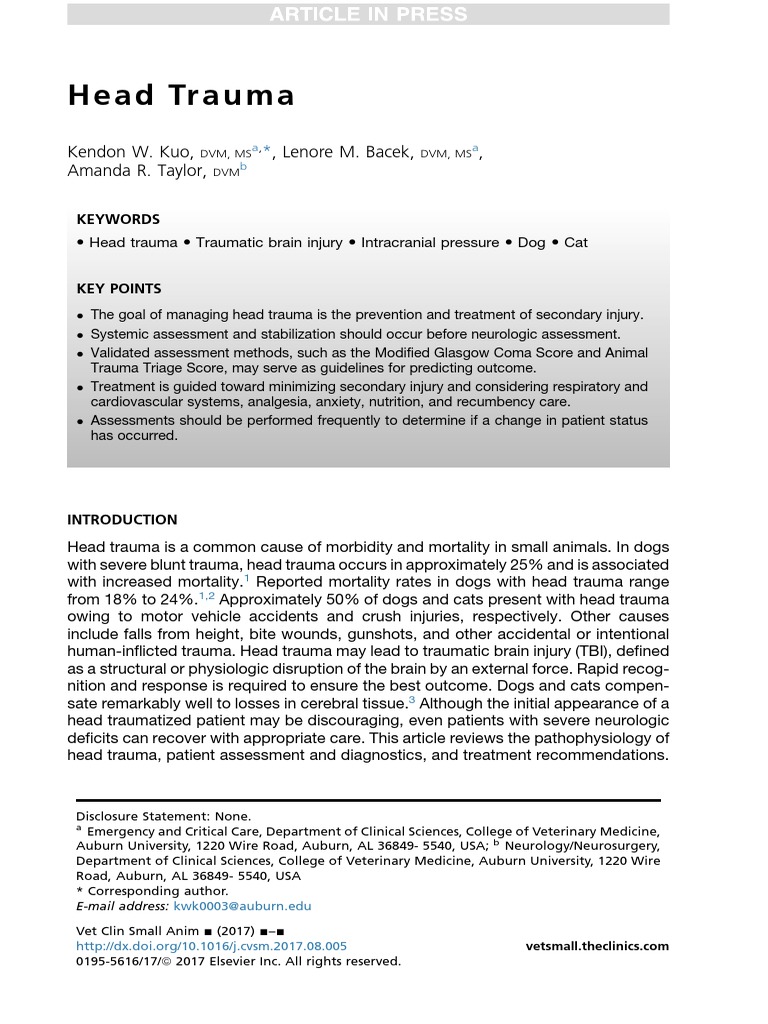 ARTICLE IN PRESS

Head Trauma

Kendon W. Kuo, DVM, MS$^{a,*}$, Lenore M. Bacek, DVM, MS$^{a}$, Amanda R. Taylor, DVM$^{b}$

KEYWORDS

• Head trauma • Traumatic brain injury • Intracranial pressure • Dog • Cat

KEY POINTS

• The goal of managing head trauma is the prevention and treatment of secondary injury.
• Systemic assessment and stabilization should occur before neurologic assessment.
• Validated assessment methods, such as the Modified Glasgow Coma Score and Animal Trauma Triage Score, may serve as guidelines for predicting outcome.
• Treatment is guided toward minimizing secondary injury and considering respiratory and cardiovascular systems, analgesia, anxiety, nutrition, and recumbency care.
• Assessments should be performed frequently to determine if a change in patient status has occurred.

INTRODUCTION

Head trauma is a common cause of morbidity and mortality in small animals. In dogs with severe blunt trauma, head trauma occurs in approximately 25% and is associated with increased mortality.$^{1}$ Reported mortality rates in dogs with head trauma range from 18% to 24%.$^{1,2}$ Approximately 50% of dogs and cats present with head trauma owing to motor vehicle accidents and crush injuries, respectively. Other causes include falls from height, bite wounds, gunshots, and other accidental or intentional human-inflicted trauma. Head trauma may lead to traumatic brain injury (TBI), defined as a structural or physiologic disruption of the brain by an external force. Rapid recognition and response is required to ensure the best outcome. Dogs and cats compensate remarkably well to losses in cerebral tissue.$^{3}$ Although the initial appearance of a head traumatized patient may be discouraging, even patients with severe neurologic deficits can recover with appropriate care. This article reviews the pathophysiology of head trauma, patient assessment and diagnostics, and treatment recommendations.

Disclosure Statement: None.
$^{a}$ Emergency and Critical Care, Department of Clinical Sciences, College of Veterinary Medicine, Auburn University, 1220 Wire Road, Auburn, AL 36849- 5540, USA; $^{b}$ Neurology/Neurosurgery, Department of Clinical Sciences, College of Veterinary Medicine, Auburn University, 1220 Wire Road, Auburn, AL 36849- 5540, USA
* Corresponding author.
E-mail address: kwk0003@auburn.edu

Vet Clin Small Anim ■ (2017) ■–■
http://dx.doi.org/10.1016/j.cvsm.2017.08.005
0195-5616/17/© 2017 Elsevier Inc. All rights reserved.
vetsmall.theclinics.com